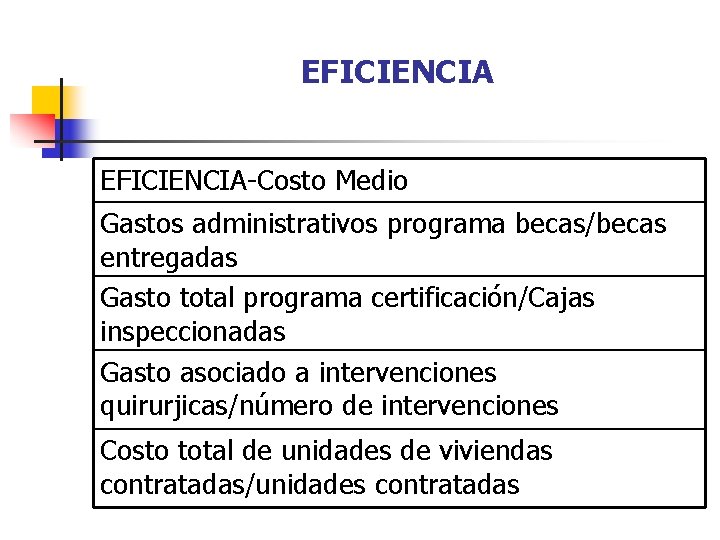 EFICIENCIA

| EFICIENCIA-Costo Medio |
|---|
| Gastos administrativos programa becas/becas entregadas |
| Gasto total programa certificación/Cajas inspeccionadas |
| Gasto asociado a intervenciones quirurjicas/número de intervenciones |
| Costo total de unidades de viviendas contratadas/unidades contratadas |